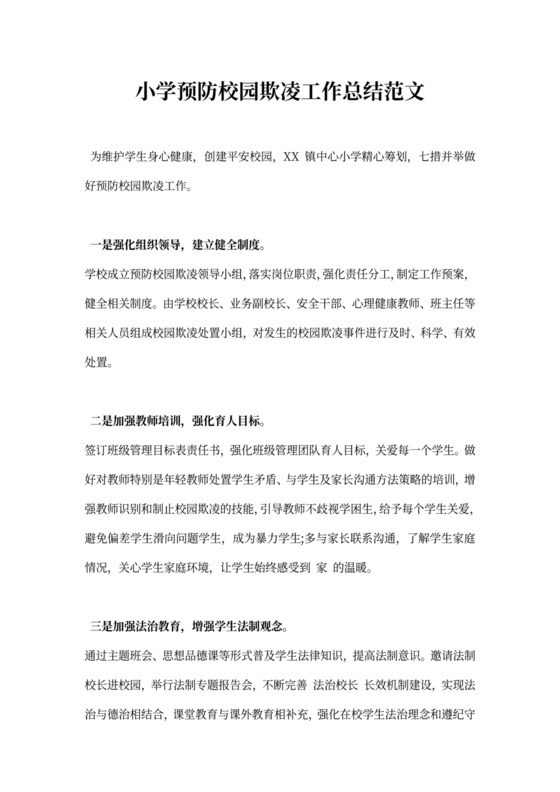 小学预防校园欺凌工作总结范文

为维护学生身心健康，创建平安校园，XX 镇中心小学精心筹划，七措并举做好预防校园欺凌工作。

一是强化组织领导，建立健全制度。

学校成立预防校园欺凌领导小组，落实岗位职责，强化责任分工，制定工作预案，健全相关制度。由学校校长、业务副校长、安全干部、心理健康教师、班主任等相关人员组成校园欺凌处置小组，对发生的校园欺凌事件进行及时、科学、有效处置。

二是加强教师培训，强化育人目标。

签订班级管理目标表责任书，强化班级管理团队育人目标，关爱每一个学生。做好对教师特别是年轻教师处置学生矛盾、与学生及家长沟通方法策略的培训，增强教师识别和制止校园欺凌的技能，引导教师不歧视学困生，给予每个学生关爱，避免偏差学生滑向问题学生，成为暴力学生;多与家长联系沟通，了解学生家庭情况，关心学生家庭环境，让学生始终感受到 家 的温暖。

三是加强法治教育，增强学生法制观念。

通过主题班会、思想品德课等形式普及学生法律知识，提高法制意识。邀请法制校长进校园，举行法制专题报告会，不断完善 法治校长 长效机制建设，实现法治与德治相结合，课堂教育与课外教育相补充，强化在校学生法治理念和遵纪守